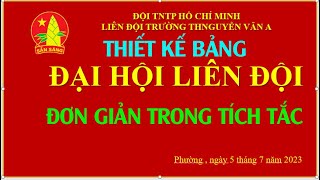 SẴN SÀNG

ĐỘI TNTP HỒ CHÍ MINH
LIÊN ĐỘI TRƯỜNG THNGUYỄN VĂN A

THIẾT KẾ BẢNG

ĐẠI HỘI LIÊN ĐỘI

ĐƠN GIẢN TRONG TÍCH TẮC

Phường , ngày 5 tháng 7 năm 2023